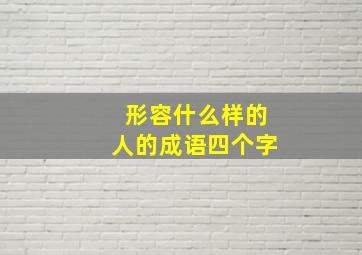 形容什么样的
人的成语四个字